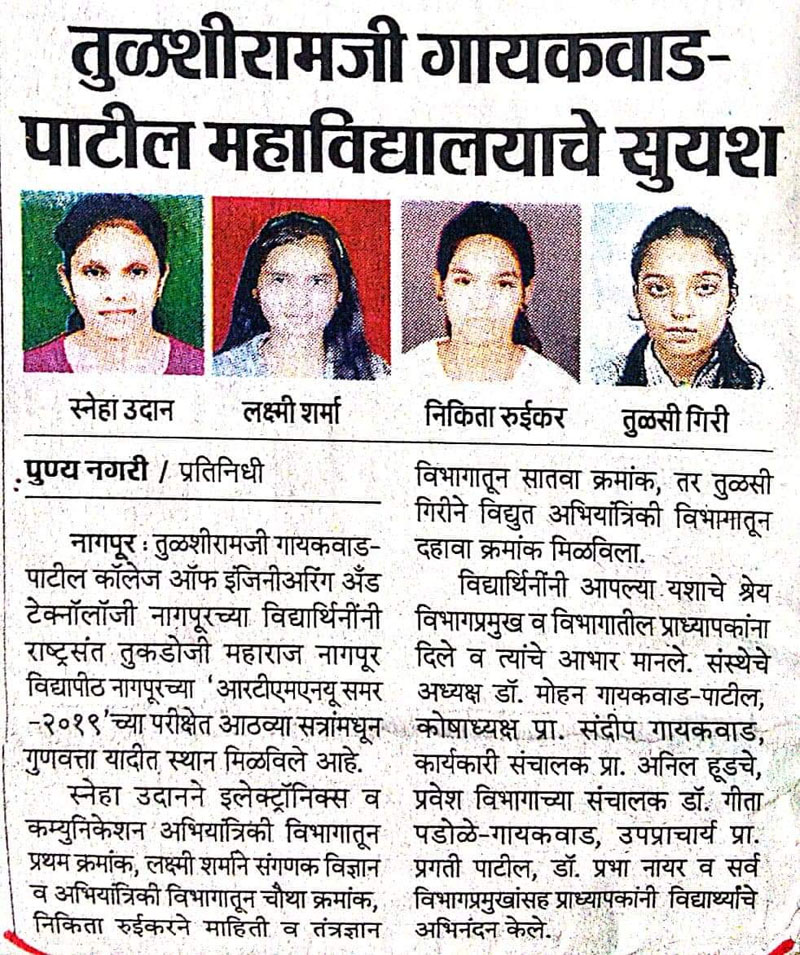 तुळशीरामजी गायकवाड-पाटील महाविद्यालयाचे सुयश

स्नेहा उदान

लक्ष्मी शर्मा

निकिता रुईकर

तुळसी गिरी

पुण्य नगरी / प्रतिनिधी

नागपूर : तुळशीरामजी गायकवाड-पाटील कॉलेज ऑफ इंजिनीअरिंग अँड टेक्नॉलॉजी नागपूरच्या विद्यार्थिनींनी राष्ट्रसंत तुकडोजी महाराज नागपूर विद्यापीठ नागपूरच्या 'आरटीएमएनयू समर -२०१९'च्या परीक्षेत आठव्या सत्रांमधून गुणवत्ता यादीत स्थान मिळविले आहे.

स्नेहा उदानने इलेक्ट्रॉनिक्स व कम्युनिकेशन अभियांत्रिकी विभागातून प्रथम क्रमांक, लक्ष्मी शर्माने संगणक विज्ञान व अभियांत्रिकी विभागातून चौथा क्रमांक, निकिता रुईकरने माहिती व तंत्रज्ञान विभागातून सातवा क्रमांक, तर तुळसी गिरीने विद्युत अभियांत्रिकी विभागातून दहावा क्रमांक मिळविला.

विद्यार्थिनींनी आपल्या यशाचे श्रेय विभागप्रमुख व विभागातील प्राध्यापकांना दिले व त्यांचे आभार मानले. संस्थेचे अध्यक्ष डॉ. मोहन गायकवाड-पाटील, कोषाध्यक्ष प्रा. संदीप गायकवाड, कार्यकारी संचालक प्रा. अनिल हूडचे, प्रवेश विभागाच्या संचालक डॉ. गीता पडोळे-गायकवाड, उपप्राचार्य प्रा. प्रगती पाटील, डॉ. प्रभा नायर व सर्व विभागप्रमुखांसह प्राध्यापकांनी विद्यार्थ्यांचे अभिनंदन केले.